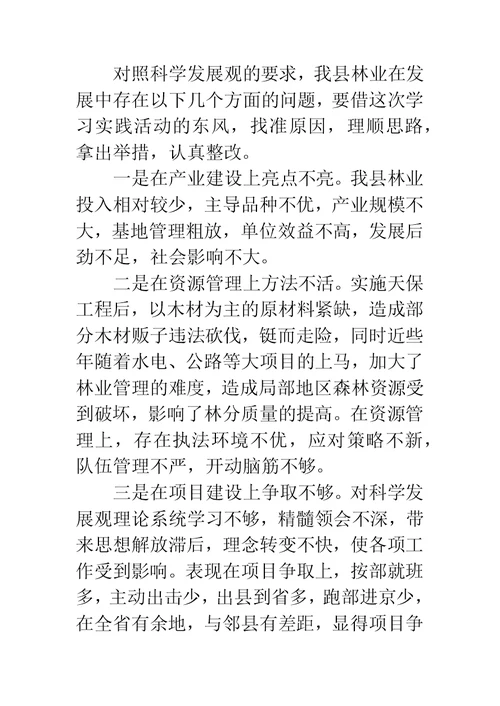 对照科学发展观的要求，我县林业在发展中存在以下几个方面的问题，要借这次学习实践活动的东风，找准原因，理顺思路，拿出举措，认真整改。

一是在产业建设上亮点不亮。我县林业投入相对较少，主导品种不优，产业规模不大，基地管理粗放，单位效益不高，发展后劲不足，社会影响不大。

二是在资源管理上方法不活。实施天保工程后，以木材为主的原材料紧缺，造成部分木材贩子违法砍伐，铤而走险，同时近些年随着水电、公路等大项目的上马，加大了林业管理的难度，造成局部地区森林资源受到破坏，影响了林分质量的提高。在资源管理上，存在执法环境不优，应对策略不新，队伍管理不严，开动脑筋不够。

三是在项目建设上争取不够。对科学发展观理论系统学习不够，精髓领会不深，带来思想解放滞后，理念转变不快，使各项工作受到影响。表现在项目争取上，按部就班多，主动出击少，出县到省多，跑部进京少，在全省有余地，与邻县有差距，显得项目争